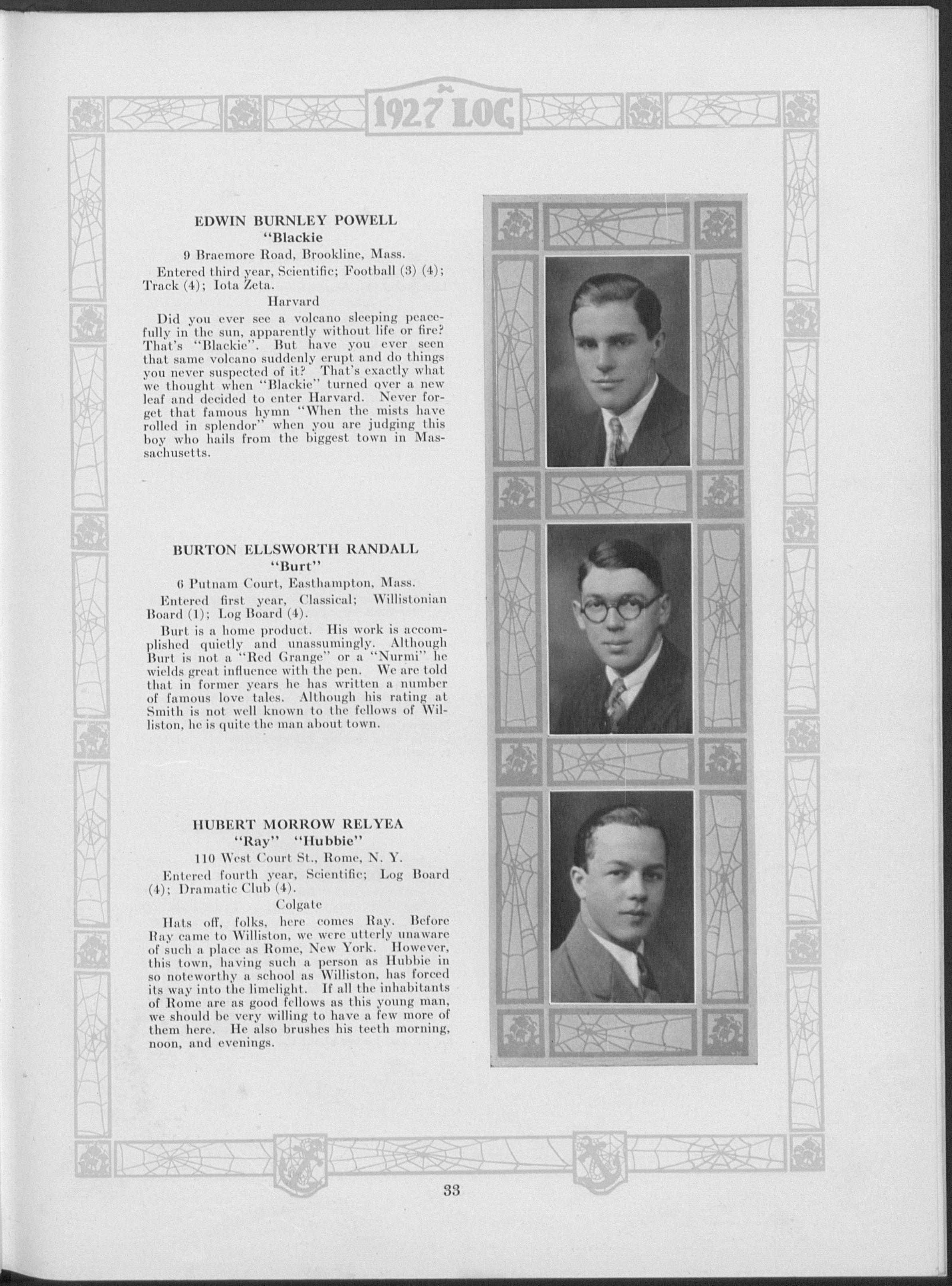 1927 LOG

EDWIN BURNLEY POWELL
"Blackie

9 Braemore Road, Brookline, Mass.

Entered third year, Scientific; Football (3) (4); Track (4); Iota Zeta.

Harvard

Did you ever see a volcano sleeping peacefully in the sun, apparently without life or fire? That's "Blackie". But have you ever seen that same volcano suddenly erupt and do things you never suspected of it? That's exactly what we thought when "Blackie" turned over a new leaf and decided to enter Harvard. Never forget that famous hymn "When the mists have rolled in splendor" when you are judging this boy who hails from the biggest town in Massachusetts.

BURTON ELLSWORTH RANDALL
"Burt"

6 Putnam Court, Easthampton, Mass.

Entered first year, Classical; Willistonian Board (1); Log Board (4).

Burt is a home product. His work is accomplished quietly and unassumingly. Although Burt is not a "Red Grange" or a "Nurmi" he wields great influence with the pen. We are told that in former years he has written a number of famous love tales. Although his rating at Smith is not well known to the fellows of Williston, he is quite the man about town.

HUBERT MORROW RELYEA
"Ray" "Hubbie"

110 West Court St., Rome, N. Y.

Entered fourth year, Scientific; Log Board (4); Dramatic Club (4).

Colgate

Hats off, folks, here comes Ray. Before Ray came to Williston, we were utterly unaware of such a place as Rome, New York. However, this town, having such a person as Hubbie in so noteworthy a school as Williston, has forced its way into the limelight. If all the inhabitants of Rome are as good fellows as this young man, we should be very willing to have a few more of them here. He also brushes his teeth morning, noon, and evenings.

33